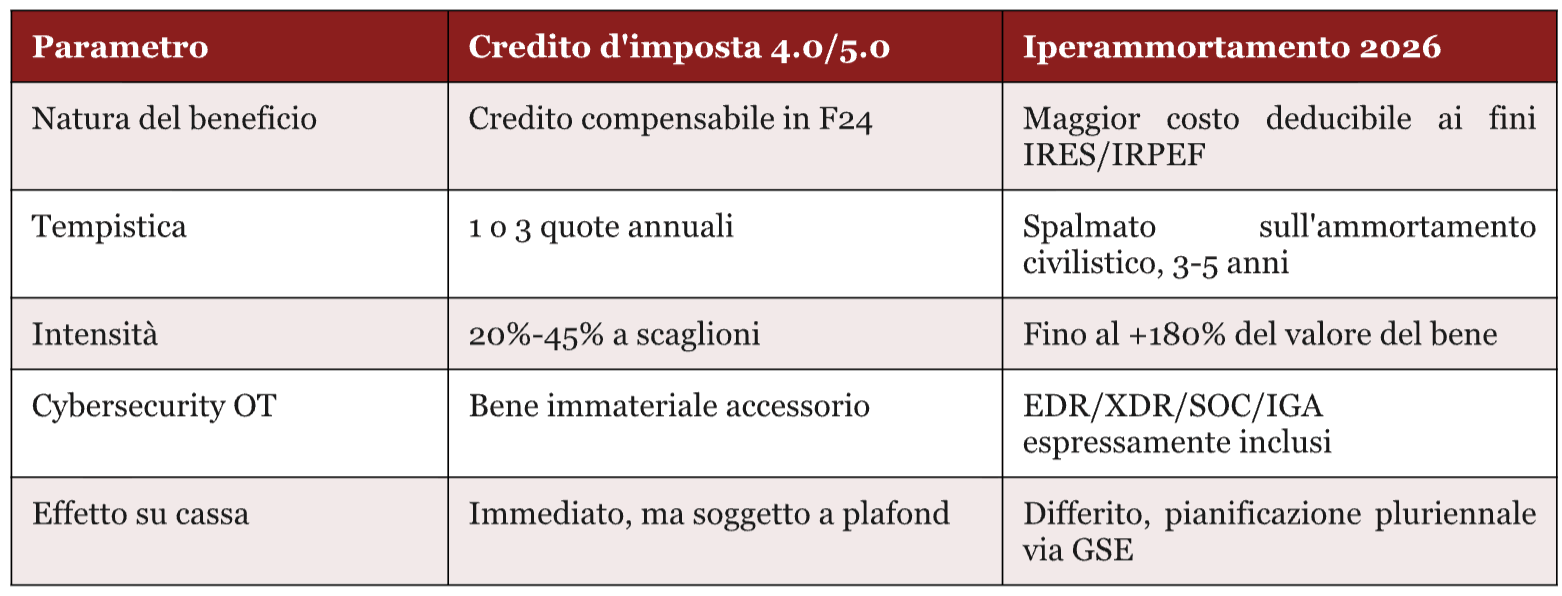 | Parametro | Credito d'imposta 4.0/5.0 | Iperammortamento 2026 |
|---|---|---|
| Natura del beneficio | Credito compensabile in F24 | Maggior costo deducibile ai fini IRES/IRPEF |
| Tempistica | 1 o 3 quote annuali | Spalmato sull'ammortamento civilistico, 3-5 anni |
| Intensità | 20%-45% a scaglioni | Fino al +180% del valore del bene |
| Cybersecurity OT | Bene immateriale accessorio | EDR/XDR/SOC/IGA espressamente inclusi |
| Effetto su cassa | Immediato, ma soggetto a plafond | Differito, pianificazione pluriennale via GSE |